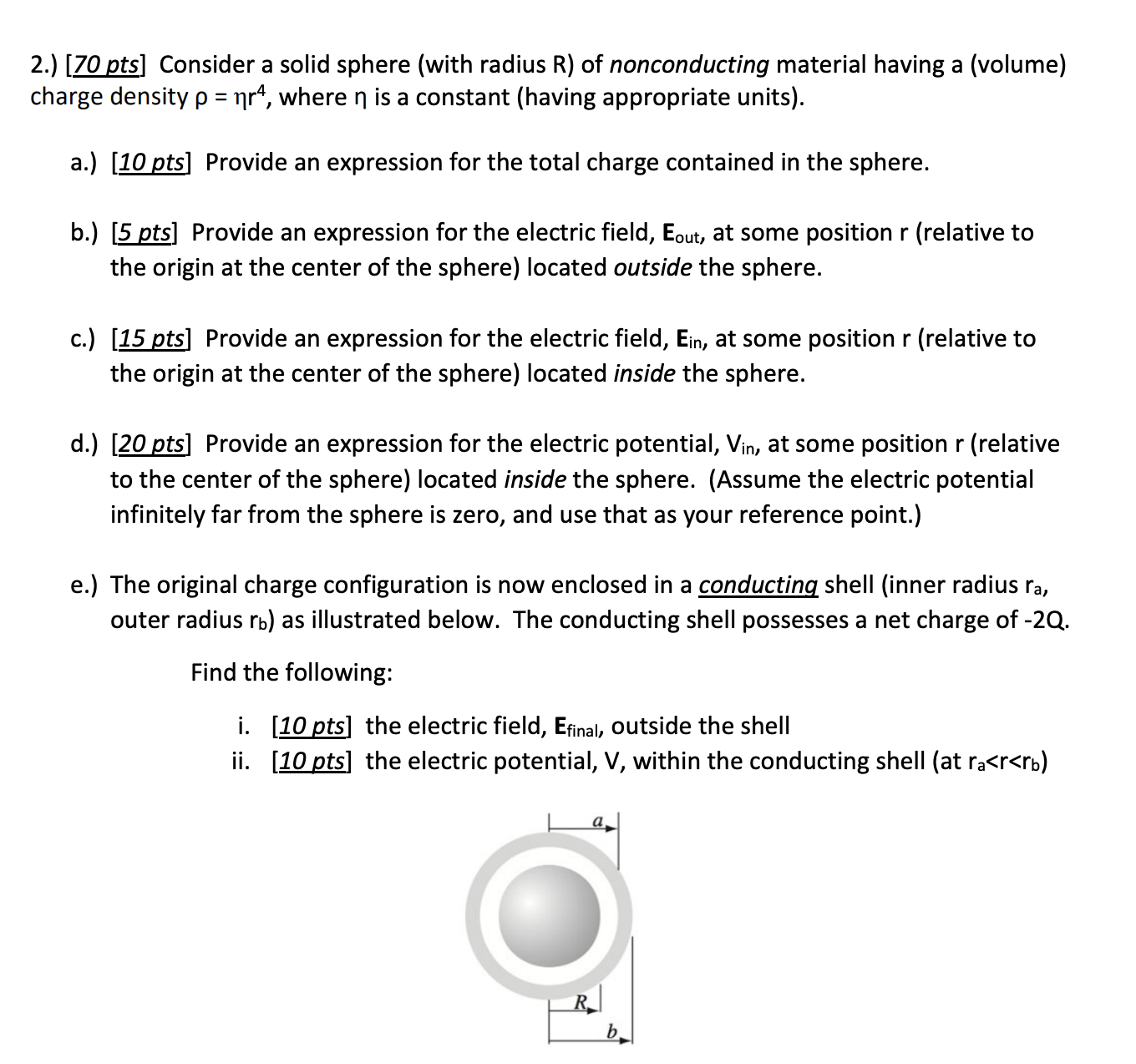 2.) [70 pts] Consider a solid sphere (with radius R) of nonconducting material having a (volume) charge density $\rho = \eta r^4$, where $\eta$ is a constant (having appropriate units).

a.) [10 pts] Provide an expression for the total charge contained in the sphere.

b.) [5 pts] Provide an expression for the electric field, $\mathbf{E}_{out}$, at some position r (relative to the origin at the center of the sphere) located outside the sphere.

c.) [15 pts] Provide an expression for the electric field, $\mathbf{E}_{in}$, at some position r (relative to the origin at the center of the sphere) located inside the sphere.

d.) [20 pts] Provide an expression for the electric potential, $V_{in}$, at some position r (relative to the center of the sphere) located inside the sphere. (Assume the electric potential infinitely far from the sphere is zero, and use that as your reference point.)

e.) The original charge configuration is now enclosed in a conducting shell (inner radius $r_a$, outer radius $r_b$) as illustrated below. The conducting shell possesses a net charge of -2Q.

Find the following:

i. [10 pts] the electric field, $\mathbf{E}_{final}$, outside the shell
ii. [10 pts] the electric potential, V, within the conducting shell (at $r_a<r<r_b$)

a

R

b